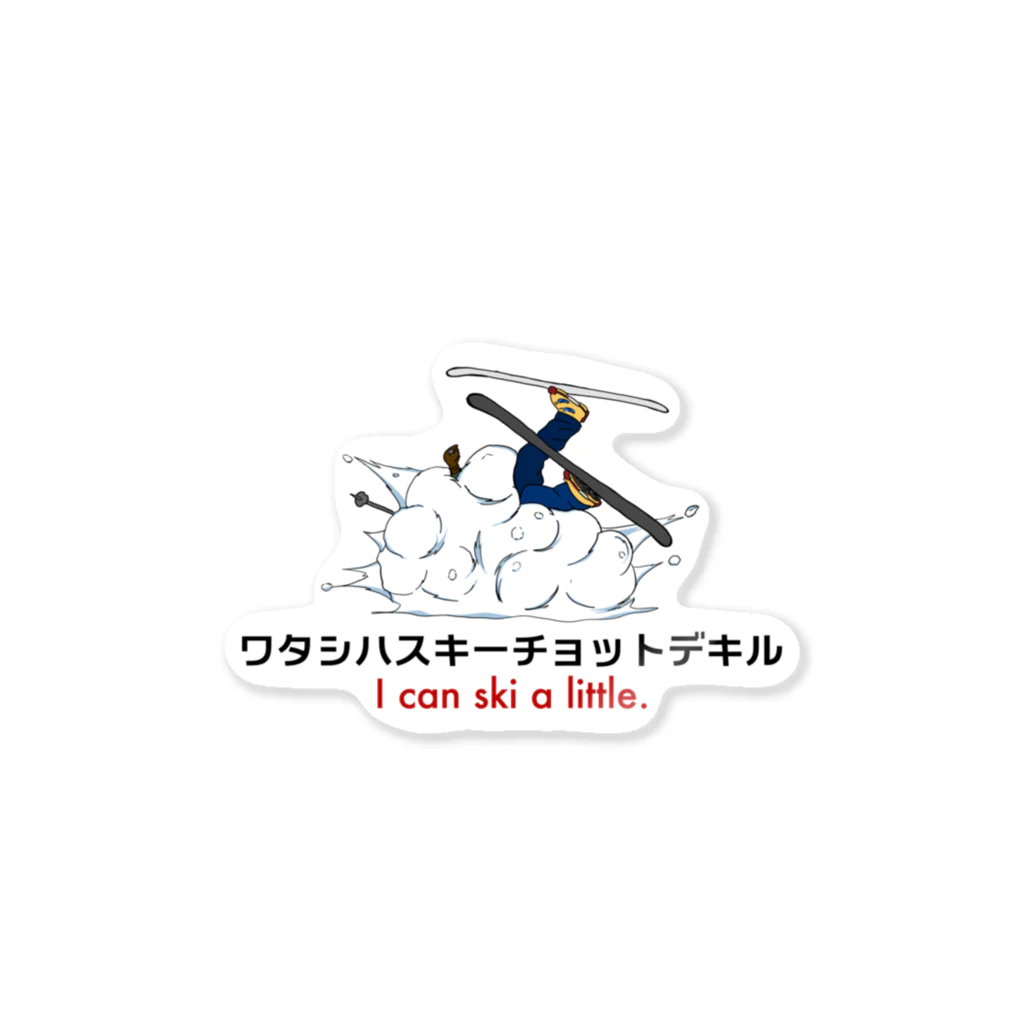 ワタシハスキーチョットデキル
I can ski a little.